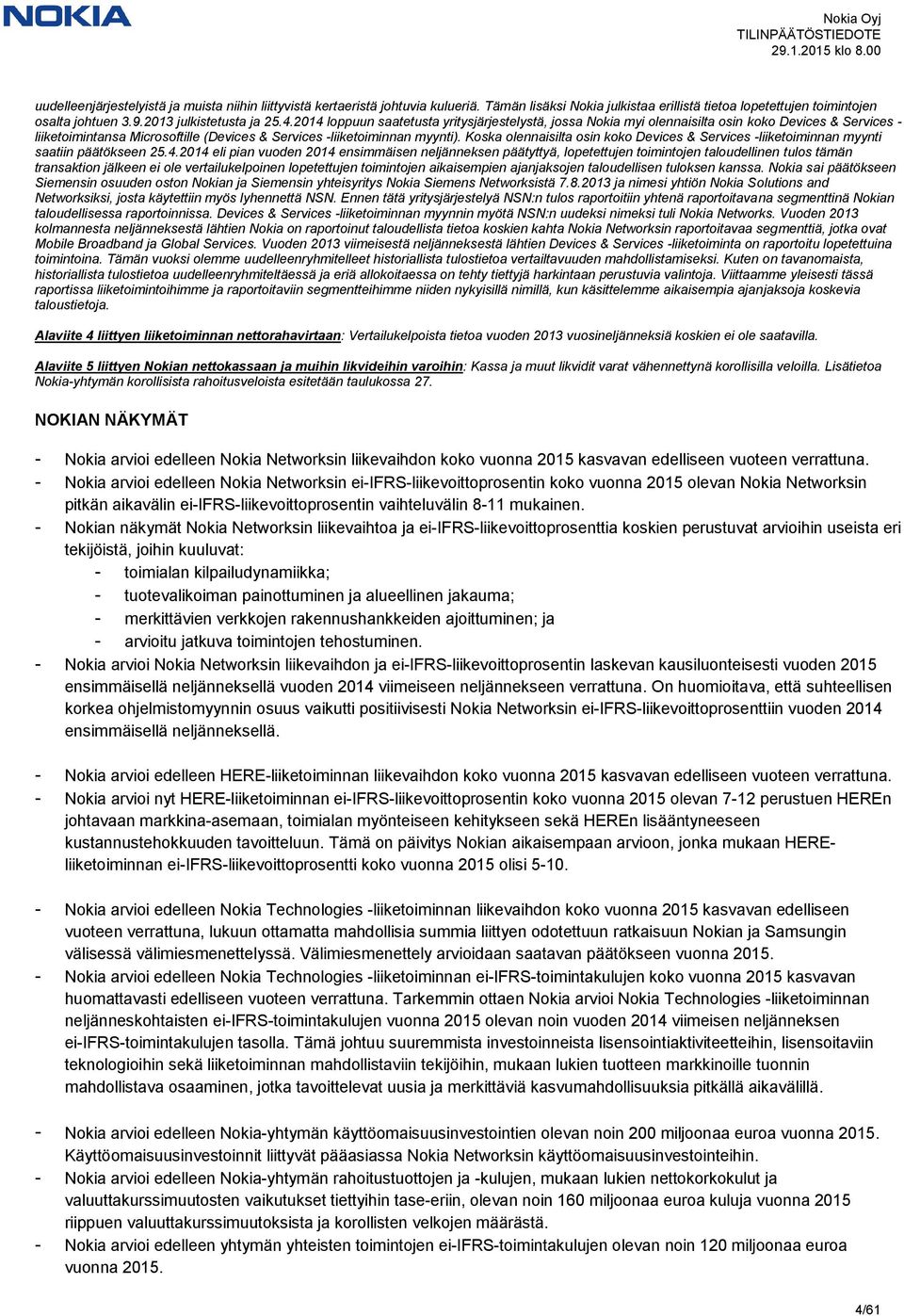 NOKIA

Nokia Oyj
TILINPÄÄTÖSTIEDOTE
29.1.2015 klo 8.00

uudelleenjärjestelyistä ja muista niihin liittyvistä kertaeristä johtuvia kulueriä. Tämän lisäksi Nokia julkistaa erillistä tietoa lopetettujen toimintojen osalta johtuen 3.9.2013 julkistetusta ja 25.4.2014 loppuun saatetusta yritysjärjestelystä, jossa Nokia myi olennaisilta osin koko Devices & Services -liiketoimintansa Microsoftille (Devices & Services -liiketoiminnan myynti). Koska olennaisilta osin koko Devices & Services -liiketoiminnan myynti saatiin päätökseen 25.4.2014 eli pian vuoden 2014 ensimmäisen neljänneksen päätyttyä, lopetettujen toimintojen taloudellinen tulos tämän transaktion jälkeen ei ole vertailukelpoinen lopetettujen toimintojen aikaisempien ajanjaksojen taloudellisen tuloksen kanssa. Nokia sai päätökseen Siemensin osuuden oston Nokian ja Siemensin yhteisyritys Nokia Siemens Networksistä 7.8.2013 ja nimesi yhtiön Nokia Solutions and Networksiksi, josta käytettiin myös lyhennettä NSN. Ennen tätä yritysjärjestelyä NSN:n tulos raportoitiin yhtenä raportoitavana segmenttinä Nokian taloudellisessa raportoinnissa. Devices & Services -liiketoiminnan myynnin myötä NSN:n uudeksi nimeksi tuli Nokia Networks. Vuoden 2013 kolmannesta neljänneksestä lähtien Nokia on raportoinut taloudellista tietoa koskien kahta Nokia Networksin raportoitavaa segmenttiä, jotka ovat Mobile Broadband ja Global Services. Vuoden 2013 viimeisestä neljänneksestä lähtien Devices & Services -liiketoiminta on raportoitu lopetettuina toimintoina. Tämän vuoksi olemme uudelleenryhmitelleet historiallista tulostietoa vertailtavuuden mahdollistamiseksi. Kuten on tavanomaista, historiallista tulostietoa uudelleenryhmiteltäessä ja eriä allokoitaessa on tehty tiettyjä harkintaan perustuvia valintoja. Viittaamme yleisesti tässä raportissa liiketoimintoihimme ja raportoitaviin segmentteihimme niiden nykyisillä nimillä, kun käsittelemme aikaisempia ajanjaksoja koskevia taloustietoja.

Alaviite 4 liittyen liiketoiminnan nettorahavirtaan: Vertailukelpoista tietoa vuoden 2013 vuosineljänneksiä koskien ei ole saatavilla.

Alaviite 5 liittyen Nokian nettokassaan ja muihin likvideihin varoihin: Kassa ja muut likvidit varat vähennettynä korollisilla veloilla. Lisätietoa Nokia-yhtymän korollisista rahoitusveloista esitetään taulukossa 27.

NOKIAN NÄKYMÄT

- Nokia arvioi edelleen Nokia Networksin liikevaihdon koko vuonna 2015 kasvavan edelliseen vuoteen verrattuna.
- Nokia arvioi edelleen Nokia Networksin ei-IFRS-liikevoittoprosentin koko vuonna 2015 olevan Nokia Networksin pitkän aikavälin ei-IFRS-liikevoittoprosentin vaihteluvälin 8-11 mukainen.
- Nokian näkymät Nokia Networksin liikevaihtoa ja ei-IFRS-liikevoittoprosenttia koskien perustuvat arvioihin useista eri tekijöistä, joihin kuuluvat:
  - toimialan kilpailudynamiikka;
  - tuotevalikoiman painottuminen ja alueellinen jakauma;
  - merkittävien verkkojen rakennushankkeiden ajoittuminen; ja
  - arvioitu jatkuva toimintojen tehostuminen.
- Nokia arvioi Nokia Networksin liikevaihdon ja ei-IFRS-liikevoittoprosentin laskevan kausiluonteisesti vuoden 2015 ensimmäisellä neljänneksellä vuoden 2014 viimeiseen neljännekseen verrattuna. On huomioitava, että suhteellisen korkea ohjelmistomyynnin osuus vaikutti positiivisesti Nokia Networksin ei-IFRS-liikevoittoprosenttiin vuoden 2014 ensimmäisellä neljänneksellä.

- Nokia arvioi edelleen HERE-liiketoiminnan liikevaihdon koko vuonna 2015 kasvavan edelliseen vuoteen verrattuna.
- Nokia arvioi nyt HERE-liiketoiminnan ei-IFRS-liikevoittoprosentin koko vuonna 2015 olevan 7-12 perustuen HEREn johtavaan markkina-asemaan, toimialan myönteiseen kehitykseen sekä HEREn lisääntyneeseen kustannustehokkuuden tavoitteluun. Tämä on päivitys Nokian aikaisempaan arvioon, jonka mukaan HERE-liiketoiminnan ei-IFRS-liikevoittoprosentti koko vuonna 2015 olisi 5-10.

- Nokia arvioi edelleen Nokia Technologies -liiketoiminnan liikevaihdon koko vuonna 2015 kasvavan edelliseen vuoteen verrattuna, lukuun ottamatta mahdollisia summia liittyen odotettuun ratkaisuun Nokian ja Samsungin välisessä välimiesmenettelyssä. Välimiesmenettely arvioidaan saatavan päätökseen vuonna 2015.
- Nokia arvioi edelleen Nokia Technologies -liiketoiminnan ei-IFRS-toimintakulujen koko vuonna 2015 kasvavan huomattavasti edelliseen vuoteen verrattuna. Tarkemmin ottaen Nokia arvioi Nokia Technologies -liiketoiminnan neljänneskohtaisten ei-IFRS-toimintakulujen vuonna 2015 olevan noin vuoden 2014 viimeisen neljänneksen ei-IFRS-toimintakulujen tasolla. Tämä johtuu suuremmista investoinneista lisensointiaktiviteetteihin, lisensoitaviin teknologioihin sekä liiketoiminnan mahdollistaviin tekijöihin, mukaan lukien tuotteen markkinoille tuonnin mahdollistava osaaminen, jotka tavoittelevat uusia ja merkittäviä kasvumahdollisuuksia pitkällä aikavälillä.

- Nokia arvioi edelleen Nokia-yhtymän käyttöomaisuusinvestointien olevan noin 200 miljoonaa euroa vuonna 2015. Käyttöomaisuusinvestoinnit liittyvät pääasiassa Nokia Networksin käyttöomaisuusinvestointeihin.
- Nokia arvioi edelleen Nokia-yhtymän rahoitustuottojen ja -kulujen, mukaan lukien nettokorkokulut ja valuuttakurssimuutosten vaikutukset tiettyihin tase-eriin, olevan noin 160 miljoonaa euroa kuluja vuonna 2015 riippuen valuuttakurssimuutoksista ja korollisten velkojen määrästä.
- Nokia arvioi edelleen yhtymän yhteisten toimintojen ei-IFRS-toimintakulujen olevan noin 120 miljoonaa euroa vuonna 2015.

4/61